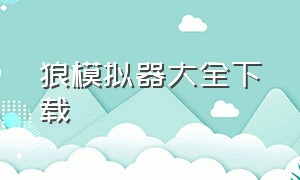 狼模拟器大全下载